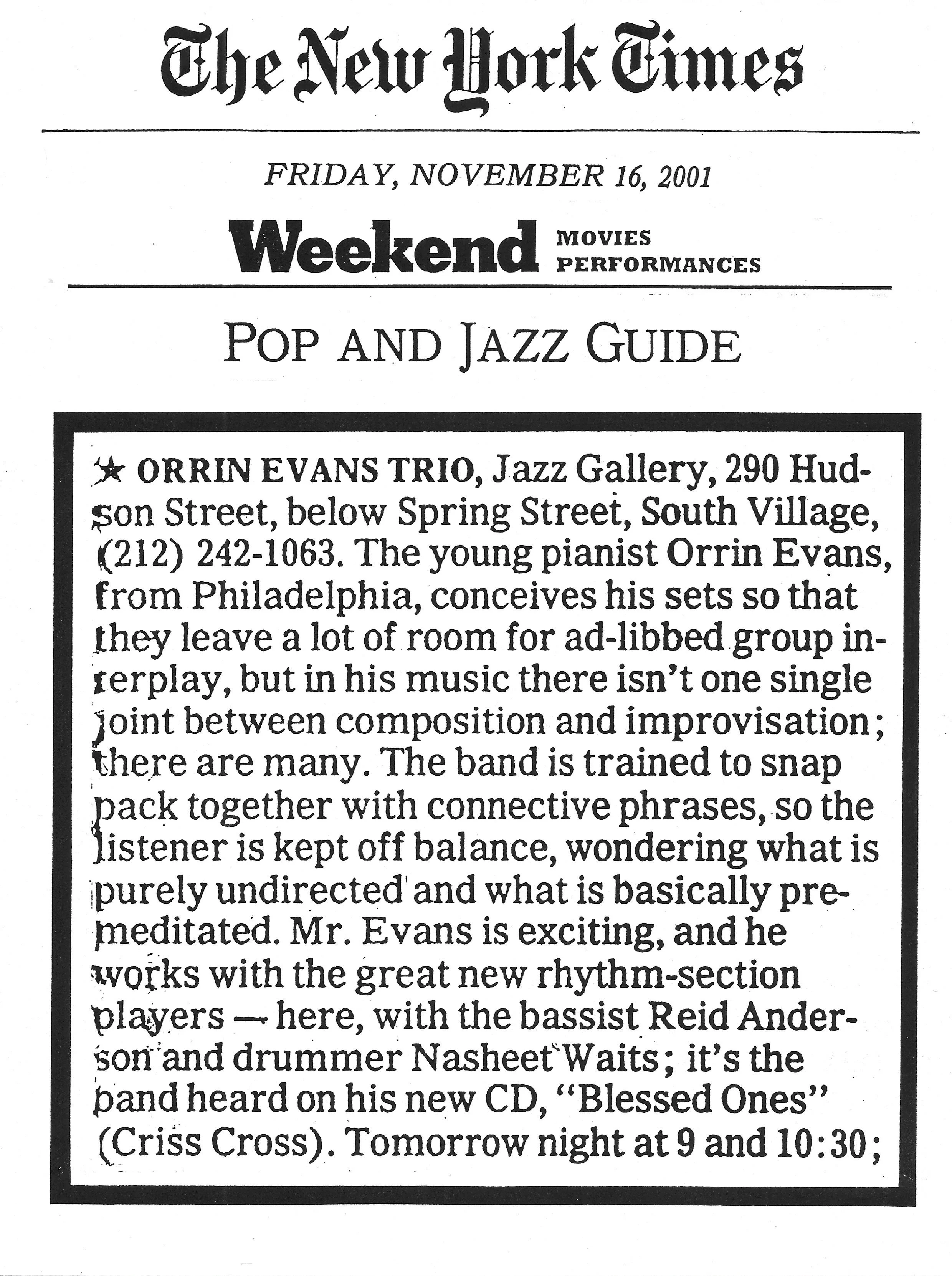 The New York Times

FRIDAY, NOVEMBER 16, 2001

Weekend MOVIES PERFORMANCES

POP AND JAZZ GUIDE

★ ORRIN EVANS TRIO, Jazz Gallery, 290 Hudson Street, below Spring Street, South Village, (212) 242-1063. The young pianist Orrin Evans, from Philadelphia, conceives his sets so that they leave a lot of room for ad-libbed group interplay, but in his music there isn't one single joint between composition and improvisation; there are many. The band is trained to snap back together with connective phrases, so the listener is kept off balance, wondering what is purely undirected and what is basically premeditated. Mr. Evans is exciting, and he works with the great new rhythm-section players — here, with the bassist Reid Anderson and drummer Nasheet Waits; it's the band heard on his new CD, "Blessed Ones" (Criss Cross). Tomorrow night at 9 and 10:30;